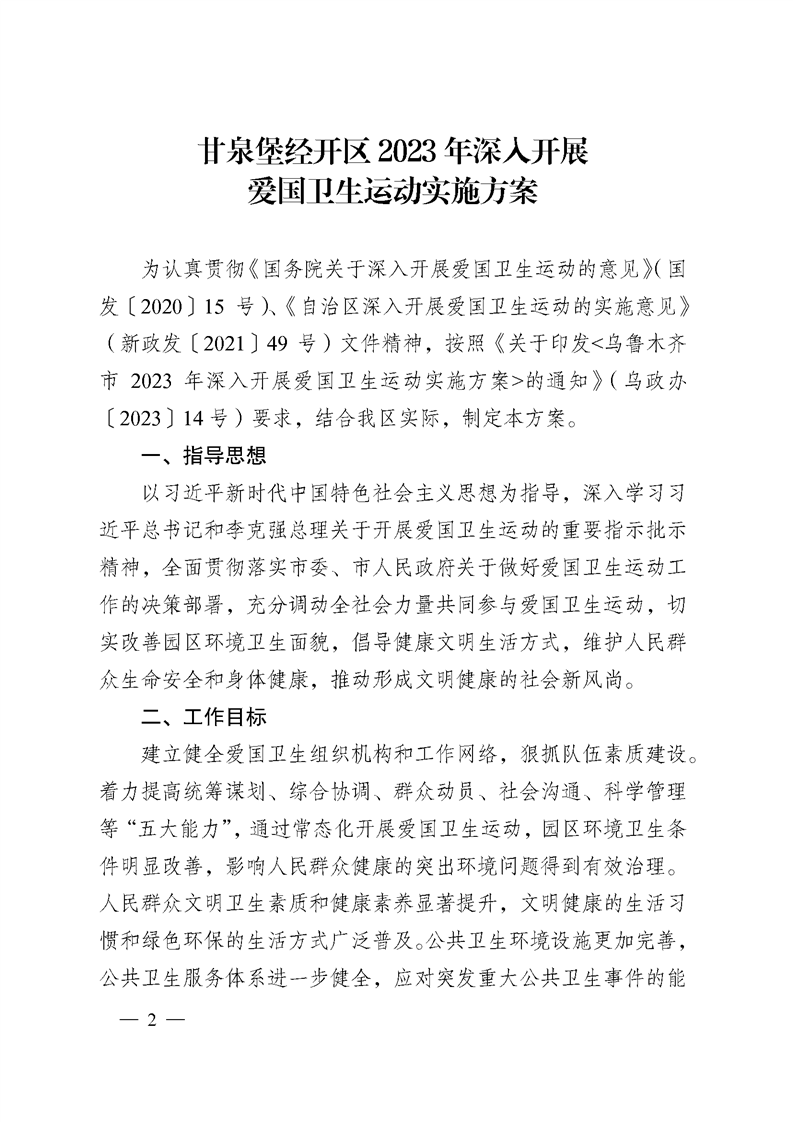 甘泉堡经开区 2023 年深入开展
爱国卫生运动实施方案

为认真贯彻《国务院关于深入开展爱国卫生运动的意见》（国发〔2020〕15 号）、《自治区深入开展爱国卫生运动的实施意见》（新政发〔2021〕49 号）文件精神，按照《关于印发<乌鲁木齐市 2023 年深入开展爱国卫生运动实施方案>的通知》（乌政办〔2023〕14 号）要求，结合我区实际，制定本方案。

一、指导思想

以习近平新时代中国特色社会主义思想为指导，深入学习习近平总书记和李克强总理关于开展爱国卫生运动的重要指示批示精神，全面贯彻落实市委、市人民政府关于做好爱国卫生运动工作的决策部署，充分调动全社会力量共同参与爱国卫生运动，切实改善园区环境卫生面貌，倡导健康文明生活方式，维护人民群众生命安全和身体健康，推动形成文明健康的社会新风尚。

二、工作目标

建立健全爱国卫生组织机构和工作网络，狠抓队伍素质建设。着力提高统筹谋划、综合协调、群众动员、社会沟通、科学管理等“五大能力”，通过常态化开展爱国卫生运动，园区环境卫生条件明显改善，影响人民群众健康的突出环境问题得到有效治理。人民群众文明卫生素质和健康素养显著提升，文明健康的生活习惯和绿色环保的生活方式广泛普及。公共卫生环境设施更加完善，公共卫生服务体系进一步健全，应对突发重大公共卫生事件的能

— 2 —